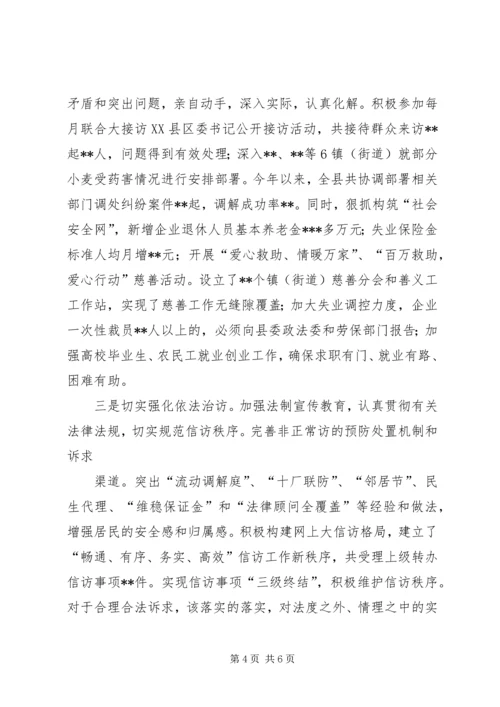 矛盾和突出问题，亲自动手，深入实际，认真化解。积极参加每月联合大接访XX县区委书记公开接访活动，共接待群众来访**起**人，问题得到有效处理；深入**、**等6镇（街道）就部分小麦受药害情况进行安排部署。今年以来，全县共协调部署相关部门调处纠纷案件**起，调解成功率**。同时，狠抓构筑“社会安全网”，新增企业退休人员基本养老金***多万元；失业保险金标准人均月增**元；开展“爱心救助、情暖万家”、“百万救助，爱心行动”慈善活动。设立了**个镇（街道）慈善分会和善义工工作站，实现了慈善工作无缝隙覆盖；加大失业调控力度，企业一次性裁员**人以上的，必须向县委政法委和劳保部门报告；加强高校毕业生、农民工就业创业工作，确保求职有门、就业有路、困难有助。

三是切实强化依法治访。加强法制宣传教育，认真贯彻有关法律法规，切实规范信访秩序。完善非正常访的预防处置机制和诉求

渠道。突出“流动调解庭”、“十厂联防”、“邻居节”、民生代理、“维稳保证金”和“法律顾问全覆盖”等经验和做法，增强居民的安全感和归属感。积极构建网上大信访格局，建立了“畅通、有序、务实、高效”信访工作新秩序，共受理上级转办信访事项**件。实现信访事项“三级终结”，积极维护信访秩序。对于合理合法诉求，该落实的落实，对法度之外、情理之中的实

第4页 共6页